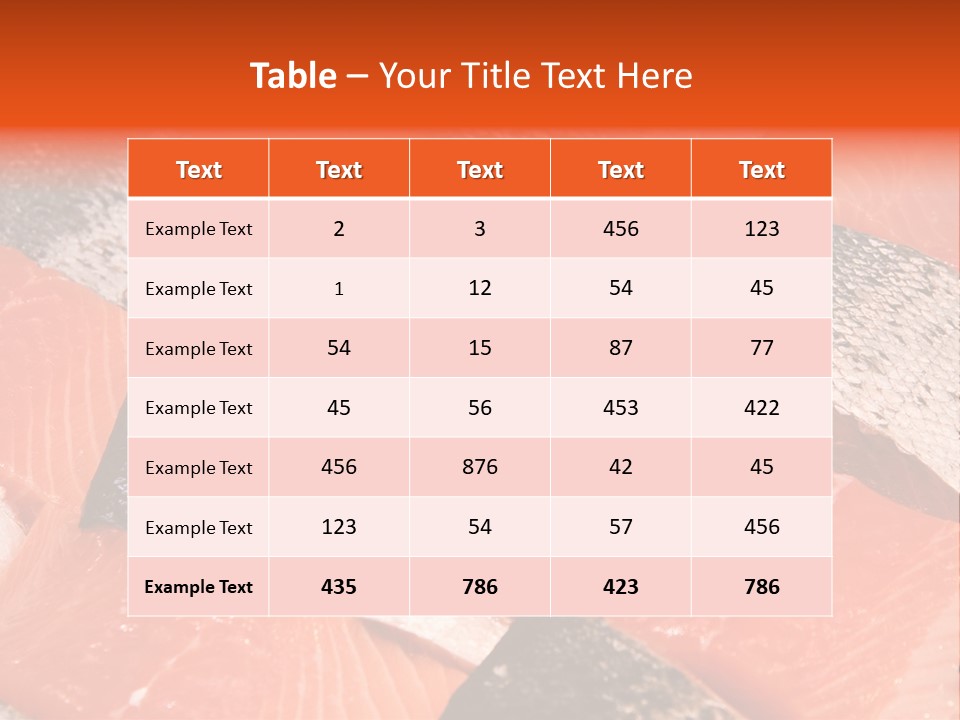 Table – Your Title Text Here

| Text | Text | Text | Text | Text |
|---|---|---|---|---|
| Example Text | 2 | 3 | 456 | 123 |
| Example Text | 1 | 12 | 54 | 45 |
| Example Text | 54 | 15 | 87 | 77 |
| Example Text | 45 | 56 | 453 | 422 |
| Example Text | 456 | 876 | 42 | 45 |
| Example Text | 123 | 54 | 57 | 456 |
| Example Text | 435 | 786 | 423 | 786 |